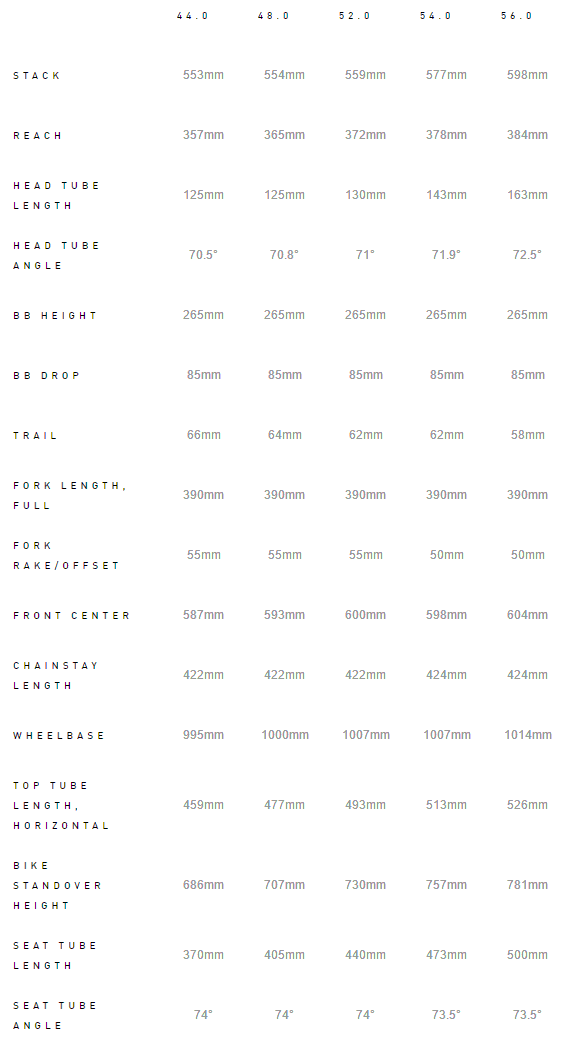 |  | 44.0 | 48.0 | 52.0 | 54.0 | 56.0 |
|---|---|---|---|---|---|
| STACK | 553mm | 554mm | 559mm | 577mm | 598mm |
| REACH | 357mm | 365mm | 372mm | 378mm | 384mm |
| HEAD TUBE LENGTH | 125mm | 125mm | 130mm | 143mm | 163mm |
| HEAD TUBE ANGLE | 70.5° | 70.8° | 71° | 71.9° | 72.5° |
| BB HEIGHT | 265mm | 265mm | 265mm | 265mm | 265mm |
| BB DROP | 85mm | 85mm | 85mm | 85mm | 85mm |
| TRAIL | 66mm | 64mm | 62mm | 62mm | 58mm |
| FORK LENGTH, FULL | 390mm | 390mm | 390mm | 390mm | 390mm |
| FORK RAKE/OFFSET | 55mm | 55mm | 55mm | 50mm | 50mm |
| FRONT CENTER | 587mm | 593mm | 600mm | 598mm | 604mm |
| CHAINSTAY LENGTH | 422mm | 422mm | 422mm | 424mm | 424mm |
| WHEELBASE | 995mm | 1000mm | 1007mm | 1007mm | 1014mm |
| TOP TUBE LENGTH, HORIZONTAL | 459mm | 477mm | 493mm | 513mm | 526mm |
| BIKE STANDOVER HEIGHT | 686mm | 707mm | 730mm | 757mm | 781mm |
| SEAT TUBE LENGTH | 370mm | 405mm | 440mm | 473mm | 500mm |
| SEAT TUBE ANGLE | 74° | 74° | 74° | 73.5° | 73.5° |